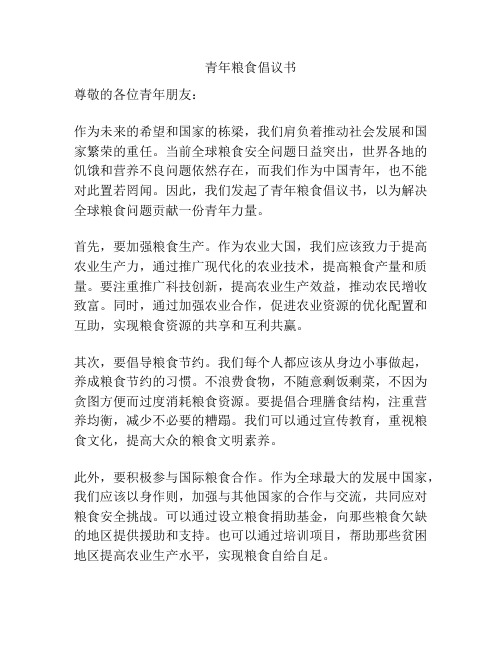 青年粮食倡议书

尊敬的各位青年朋友：

作为未来的希望和国家的栋梁，我们肩负着推动社会发展和国家繁荣的重任。当前全球粮食安全问题日益突出，世界各地的饥饿和营养不良问题依然存在，而我们作为中国青年，也不能对此置若罔闻。因此，我们发起了青年粮食倡议书，以为解决全球粮食问题贡献一份青年力量。

首先，要加强粮食生产。作为农业大国，我们应该致力于提高农业生产力，通过推广现代化的农业技术，提高粮食产量和质量。要注重推广科技创新，提高农业生产效益，推动农民增收致富。同时，通过加强农业合作，促进农业资源的优化配置和互助，实现粮食资源的共享和互利共赢。

其次，要倡导粮食节约。我们每个人都应该从身边小事做起，养成粮食节约的习惯。不浪费食物，不随意剩饭剩菜，不因为贪图方便而过度消耗粮食资源。要提倡合理膳食结构，注重营养均衡，减少不必要的糟蹋。我们可以通过宣传教育，重视粮食文化，提高大众的粮食文明素养。

此外，要积极参与国际粮食合作。作为全球最大的发展中国家，我们应该以身作则，加强与其他国家的合作与交流，共同应对粮食安全挑战。可以通过设立粮食捐助基金，向那些粮食欠缺的地区提供援助和支持。也可以通过培训项目，帮助那些贫困地区提高农业生产水平，实现粮食自给自足。